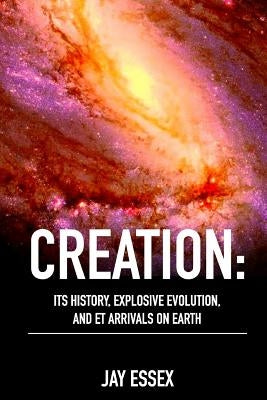 CREATION:

ITS HISTORY, EXPLOSIVE EVOLUTION, AND ET ARRIVALS ON EARTH

JAY ESSEX